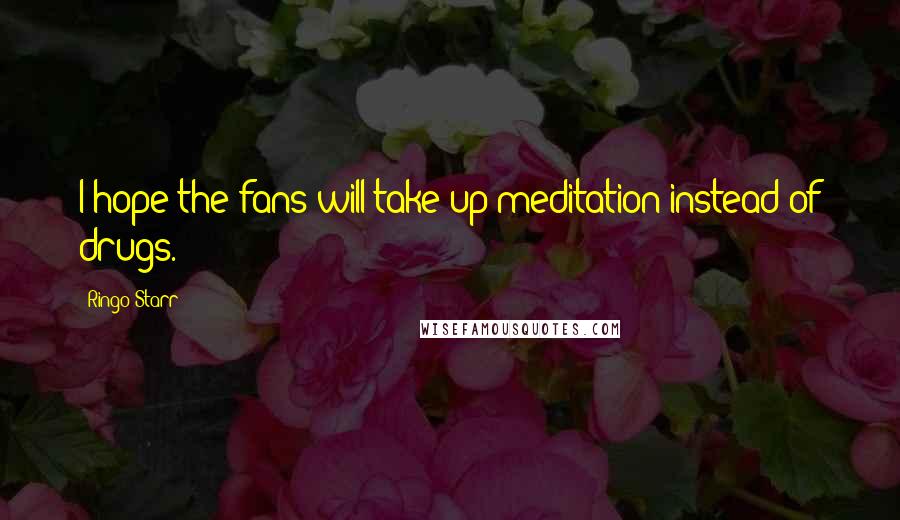 I hope the fans will take up meditation instead of drugs.

Ringo Starr

WISEFAMOUSQUOTES.COM